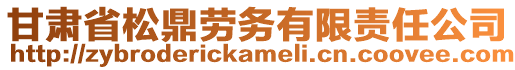 甘肃省松鼎劳务有限责任公司
http://zybroderickameli.cn.coovee.com